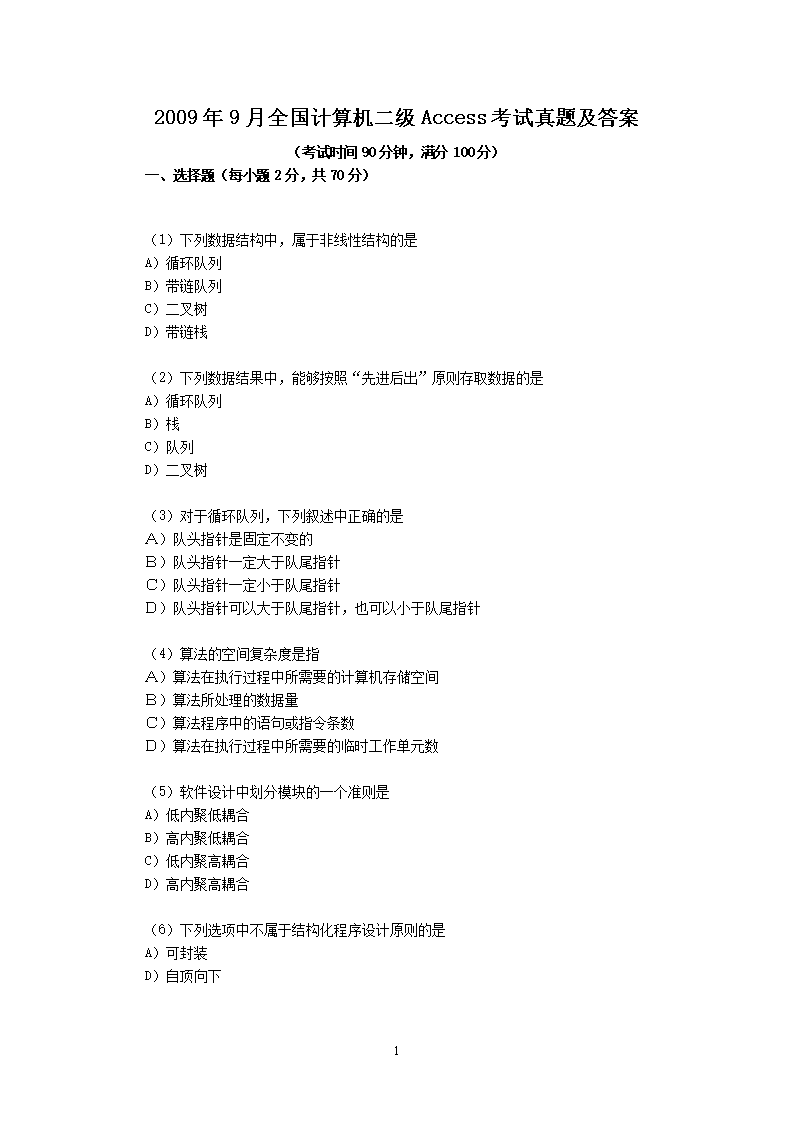 2009年9月全国计算机二级Access考试真题及答案

（考试时间90分钟，满分100分）

一、选择题（每小题2分，共70分）

（1）下列数据结构中，属于非线性结构的是
A）循环队列
B）带链队列
C）二叉树
D）带链栈

（2）下列数据结果中，能够按照“先进后出”原则存取数据的是
A）循环队列
B）栈
C）队列
D）二叉树

（3）对于循环队列，下列叙述中正确的是
A）队头指针是固定不变的
B）队头指针一定大于队尾指针
C）队头指针一定小于队尾指针
D）队头指针可以大于队尾指针，也可以小于队尾指针

（4）算法的空间复杂度是指
A）算法在执行过程中所需要的计算机存储空间
B）算法所处理的数据量
C）算法程序中的语句或指令条数
D）算法在执行过程中所需要的临时工作单元数

（5）软件设计中划分模块的一个准则是
A）低内聚低耦合
B）高内聚低耦合
C）低内聚高耦合
D）高内聚高耦合

（6）下列选项中不属于结构化程序设计原则的是
A）可封装
D）自顶向下

1